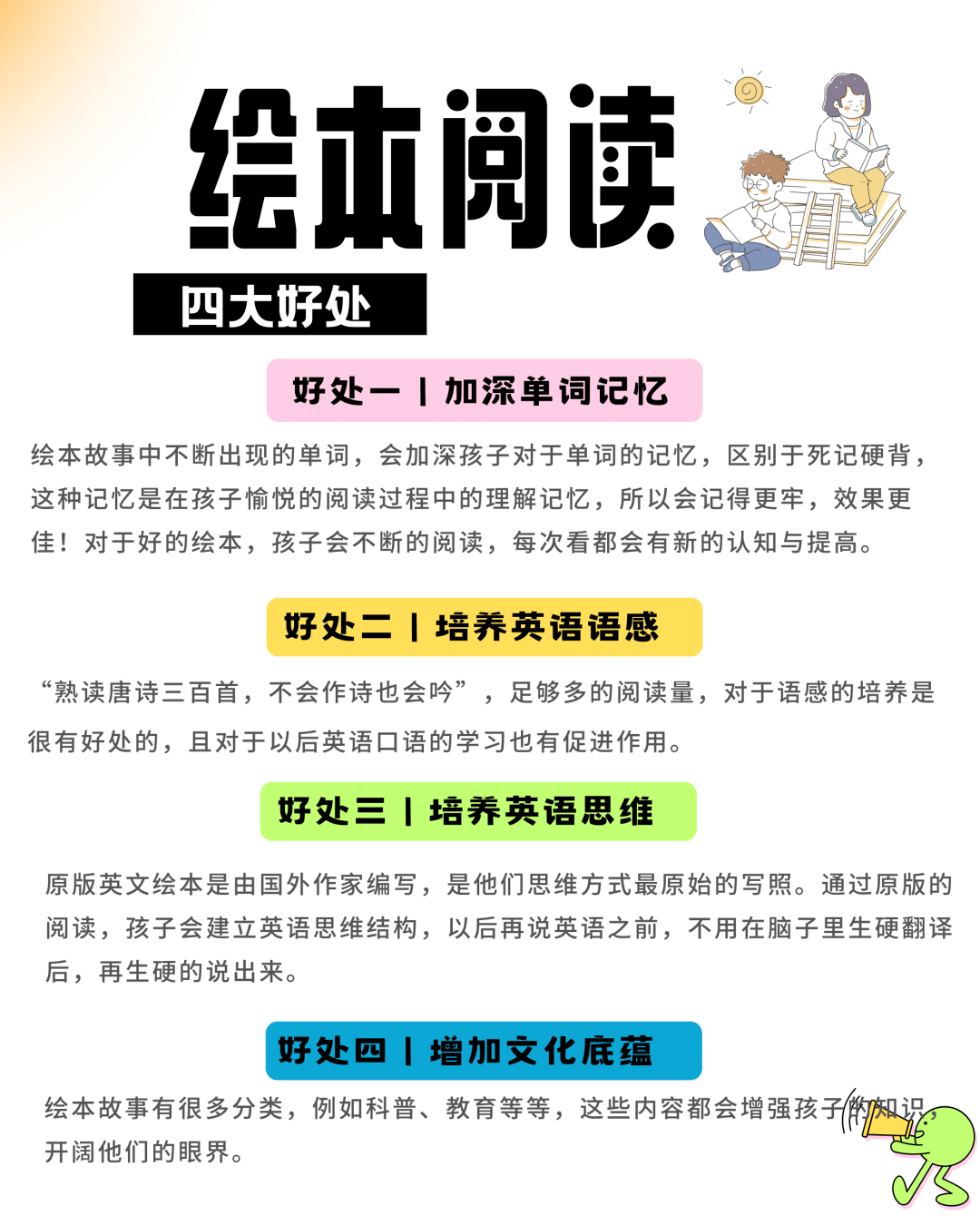 绘本阅读

四大好处

好处一 | 加深单词记忆

绘本故事中不断出现的单词，会加深孩子对于单词的记忆，区别于死记硬背，这种记忆是在孩子愉悦的阅读过程中的理解记忆，所以会记得更牢，效果更佳！对于好的绘本，孩子会不断的阅读，每次看都会有新的认知与提高。

好处二 | 培养英语语感

“熟读唐诗三百首，不会作诗也会吟”，足够多的阅读量，对于语感的培养是很有好处的，且对于以后英语口语的学习也有促进作用。

好处三 | 培养英语思维

原版英文绘本是由国外作家编写，是他们思维方式最原始的写照。通过原版的阅读，孩子会建立英语思维结构，以后再说英语之前，不用在脑子里生硬翻译后，再生硬的说出来。

好处四 | 增加文化底蕴

绘本故事有很多分类，例如科普、教育等等，这些内容都会增强孩子的知识，开阔他们的眼界。